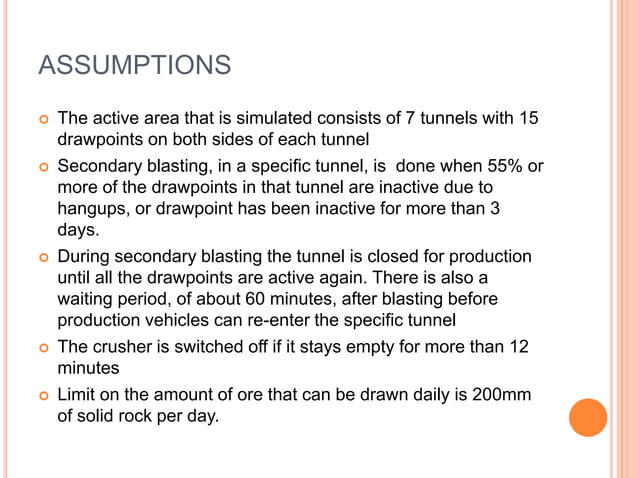 ASSUMPTIONS

The active area that is simulated consists of 7 tunnels with 15 drawpoints on both sides of each tunnel

Secondary blasting, in a specific tunnel, is done when 55% or more of the drawpoints in that tunnel are inactive due to hangups, or drawpoint has been inactive for more than 3 days.

During secondary blasting the tunnel is closed for production until all the drawpoints are active again. There is also a waiting period, of about 60 minutes, after blasting before production vehicles can re-enter the specific tunnel

The crusher is switched off if it stays empty for more than 12 minutes

Limit on the amount of ore that can be drawn daily is 200mm of solid rock per day.